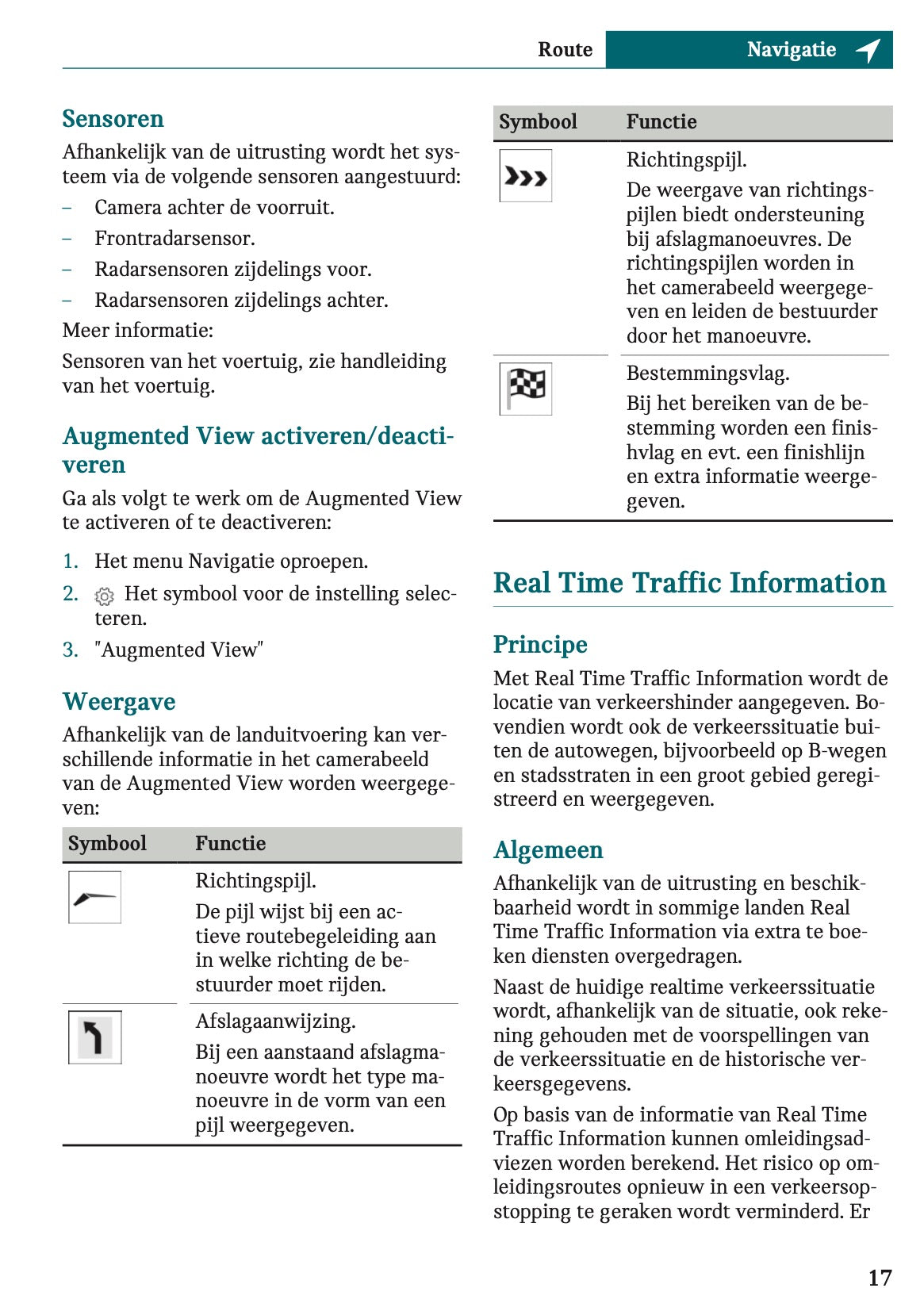 Route Navigatie

Sensoren

Afhankelijk van de uitrusting wordt het systeem via de volgende sensoren aangestuurd:

– Camera achter de voorruit.
– Frontradarsensor.
– Radarsensoren zijdelings voor.
– Radarsensoren zijdelings achter.

Meer informatie:

Sensoren van het voertuig, zie handleiding van het voertuig.

Augmented View activeren/deactiveren

Ga als volgt te werk om de Augmented View te activeren of te deactiveren:

1. Het menu Navigatie oproepen.
2. Het symbool voor de instelling selecteren.
3. "Augmented View"

Weergave

Afhankelijk van de landuitvoering kan verschillende informatie in het camerabeeld van de Augmented View worden weergegeven:

| Symbool | Functie |
|---|---|
| | Richtingspijl. De pijl wijst bij een actieve routebegeleiding aan in welke richting de bestuurder moet rijden. |
| | Afslagaanwijzing. Bij een aanstaand afslagmanoeuvre wordt het type manoeuvre in de vorm van een pijl weergegeven. |

| Symbool | Functie |
|---|---|
| | Richtingspijl. De weergave van richtingspijlen biedt ondersteuning bij afslagmanoeuvres. De richtingspijlen worden in het camerabeeld weergegeven en leiden de bestuurder door het manoeuvre. |
| | Bestemmingsvlag. Bij het bereiken van de bestemming worden een finishvlag en evt. een finishlijn en extra informatie weergegeven. |

Real Time Traffic Information

Principe

Met Real Time Traffic Information wordt de locatie van verkeershinder aangegeven. Bovendien wordt ook de verkeerssituatie buiten de autowegen, bijvoorbeeld op B-wegen en stadsstraten in een groot gebied geregistreerd en weergegeven.

Algemeen

Afhankelijk van de uitrusting en beschikbaarheid wordt in sommige landen Real Time Traffic Information via extra te boeken diensten overgedragen.

Naast de huidige realtime verkeerssituatie wordt, afhankelijk van de situatie, ook rekening gehouden met de voorspellingen van de verkeerssituatie en de historische verkeersgegevens.

Op basis van de informatie van Real Time Traffic Information kunnen omleidingsadviezen worden berekend. Het risico op omleidingsroutes opnieuw in een verkeersopstopping te geraken wordt verminderd. Er

17